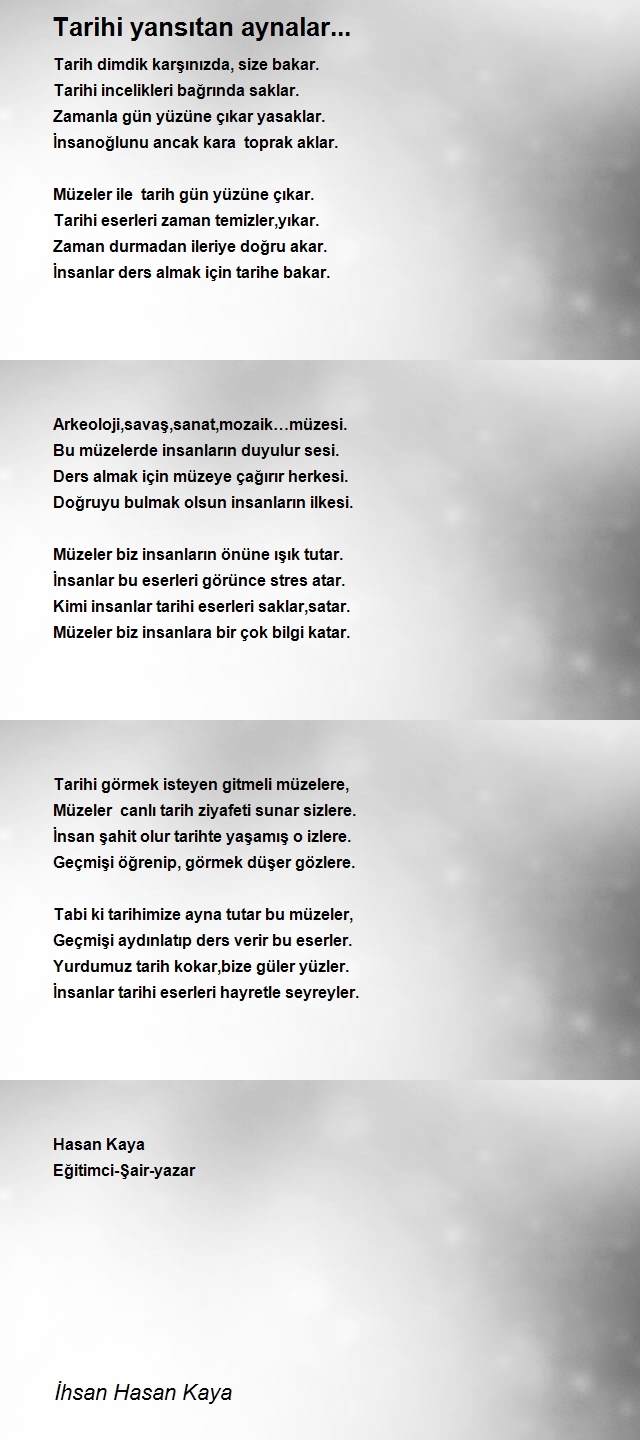 Tarihi yansıtan aynalar...

Tarih dimdik karşınızda, size bakar.
Tarihi incelikleri bağrında saklar.
Zamanla gün yüzüne çıkar yasaklar.
İnsanoğlunu ancak kara toprak aklar.

Müzeler ile tarih gün yüzüne çıkar.
Tarihi eserleri zaman temizler,yıkar.
Zaman durmadan ileriye doğru akar.
İnsanlar ders almak için tarihe bakar.

Arkeoloji,savaş,sanat,mozaik…müzesi.
Bu müzelerde insanların duyulur sesi.
Ders almak için müzeye çağırır herkesi.
Doğruyu bulmak olsun insanların ilkesi.

Müzeler biz insanların önüne ışık tutar.
İnsanlar bu eserleri görünce stres atar.
Kimi insanlar tarihi eserleri saklar,satar.
Müzeler biz insanlara bir çok bilgi katar.

Tarihi görmek isteyen gitmeli müzelere,
Müzeler canlı tarih ziyafeti sunar sizlere.
İnsan şahit olur tarihte yaşamış o izlere.
Geçmişi öğrenip, görmek düşer gözlere.

Tabi ki tarihimize ayna tutar bu müzeler,
Geçmişi aydınlatıp ders verir bu eserler.
Yurdumuz tarih kokar,bize güler yüzler.
İnsanlar tarihi eserleri hayretle seyreyler.

Hasan Kaya
Eğitimci-Şair-yazar

İhsan Hasan Kaya